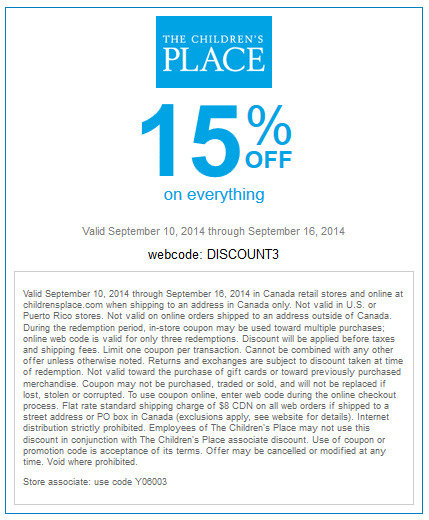 THE CHILDREN'S PLACE

15% OFF

on everything

Valid September 10, 2014 through September 16, 2014

webcode: DISCOUNT3

Valid September 10, 2014 through September 16, 2014 in Canada retail stores and online at childrensplace.com when shipping to an address in Canada only. Not valid in U.S. or Puerto Rico stores. Not valid on online orders shipped to an address outside of Canada. During the redemption period, in-store coupon may be used toward multiple purchases; online web code is valid for only three redemptions. Discount will be applied before taxes and shipping fees. Limit one coupon per transaction. Cannot be combined with any other offer unless otherwise noted. Returns and exchanges are subject to discount taken at time of redemption. Not valid toward the purchase of gift cards or toward previously purchased merchandise. Coupon may not be purchased, traded or sold, and will not be replaced if lost, stolen or corrupted. To use coupon online, enter web code during the online checkout process. Flat rate standard shipping charge of $8 CDN on all web orders if shipped to a street address or PO box in Canada (exclusions apply, see website for details). Internet distribution strictly prohibited. Employees of The Children's Place may not use this discount in conjunction with The Children's Place associate discount. Use of coupon or promotion code is acceptance of its terms. Offer may be cancelled or modified at any time. Void where prohibited.

Store associate: use code Y06003